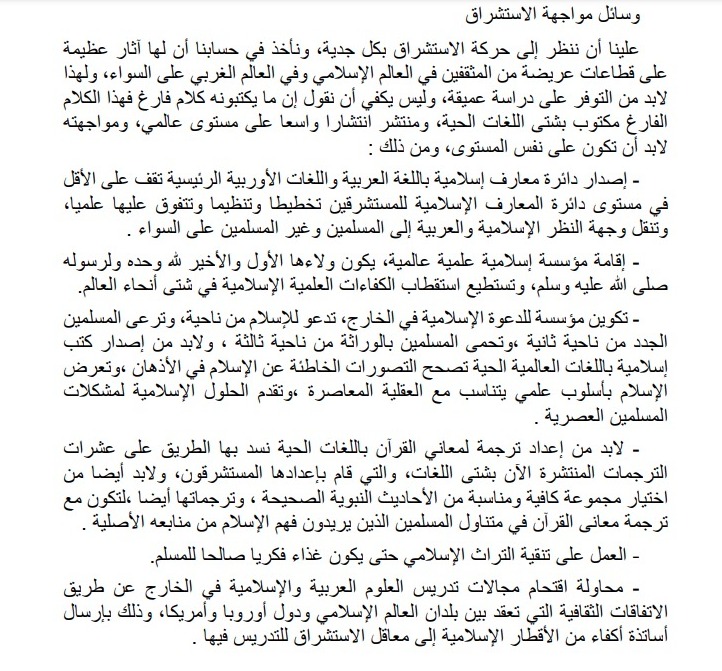 وسائل مواجهة الاستشراق

علينا أن ننظر إلى حركة الاستشراق بكل جدية، ونأخذ في حسابنا أن لها آثار عظيمة على قطاعات عريضة من المثقفين في العالم الإسلامي وفي العالم الغربي على السواء، ولهذا لابد من التوفر على دراسة عميقة، وليس يكفي أن نقول إن ما يكتبونه كلام فارغ فهذا الكلام الفارغ مكتوب بشتى اللغات الحية، ومنتشر انتشارا واسعا على مستوى عالمي، ومواجهته لابد أن تكون على نفس المستوى، ومن ذلك :

- إصدار دائرة معارف إسلامية باللغة العربية واللغات الأوربية الرئيسية تقف على الأقل في مستوى دائرة المعارف الإسلامية للمستشرقين تخطيطا وتنظيما وتتفوق عليها علميا، وتنقل وجهة النظر الإسلامية والعربية إلى المسلمين وغير المسلمين على السواء .

- إقامة مؤسسة إسلامية علمية عالمية، يكون ولاءها الأول والأخير لله وحده ولرسوله صلى الله عليه وسلم، وتستطيع استقطاب الكفاءات العلمية الإسلامية في شتى أنحاء العالم.

- تكوين مؤسسة للدعوة الإسلامية في الخارج، تدعو للإسلام من ناحية، وترعى المسلمين الجدد من ناحية ثانية ،وتحمى المسلمين بالوراثة من ناحية ثالثة ، ولابد من إصدار كتب إسلامية باللغات العالمية الحية تصحح التصورات الخاطئة عن الإسلام في الأذهان ،وتعرض الإسلام بأسلوب علمي يتناسب مع العقلية المعاصرة ،وتقدم الحلول الإسلامية لمشكلات المسلمين العصرية .

- لابد من إعداد ترجمة لمعاني القرآن باللغات الحية نسد بها الطريق على عشرات الترجمات المنتشرة الآن بشتى اللغات، والتي قام بإعدادها المستشرقون، ولابد أيضا من اختيار مجموعة كافية ومناسبة من الأحاديث النبوية الصحيحة ، وترجماتها أيضا ،لتكون مع ترجمة معانى القرآن في متناول المسلمين الذين يريدون فهم الإسلام من منابعه الأصلية .

- العمل على تنقية التراث الإسلامي حتى يكون غذاء فكريا صالحا للمسلم.

- محاولة اقتحام مجالات تدريس العلوم العربية والإسلامية في الخارج عن طريق الاتفاقات الثقافية التي تعقد بين بلدان العالم الإسلامي ودول أوروبا وأمريكا، وذلك بإرسال أساتذة أكفاء من الأقطار الإسلامية إلى معاقل الاستشراق للتدريس فيها .